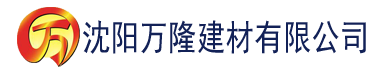 万 沈阳万隆建材有限公司